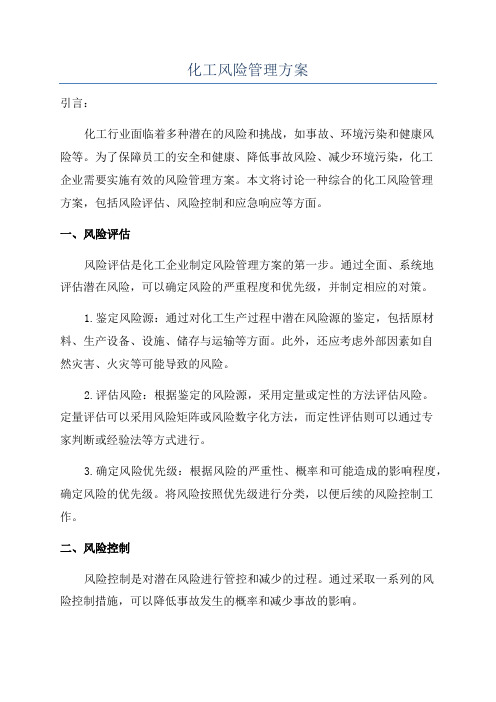 化工风险管理方案

引言：

化工行业面临着多种潜在的风险和挑战，如事故、环境污染和健康风险等。为了保障员工的安全和健康、降低事故风险、减少环境污染，化工企业需要实施有效的风险管理方案。本文将讨论一种综合的化工风险管理方案，包括风险评估、风险控制和应急响应等方面。

一、风险评估

风险评估是化工企业制定风险管理方案的第一步。通过全面、系统地评估潜在风险，可以确定风险的严重程度和优先级，并制定相应的对策。

1.鉴定风险源：通过对化工生产过程中潜在风险源的鉴定，包括原材料、生产设备、设施、储存与运输等方面。此外，还应考虑外部因素如自然灾害、火灾等可能导致的风险。

2.评估风险：根据鉴定的风险源，采用定量或定性的方法评估风险。定量评估可以采用风险矩阵或风险数字化方法，而定性评估则可以通过专家判断或经验法等方式进行。

3.确定风险优先级：根据风险的严重性、概率和可能造成的影响程度，确定风险的优先级。将风险按照优先级进行分类，以便后续的风险控制工作。

二、风险控制

风险控制是对潜在风险进行管控和减少的过程。通过采取一系列的风险控制措施，可以降低事故发生的概率和减少事故的影响。